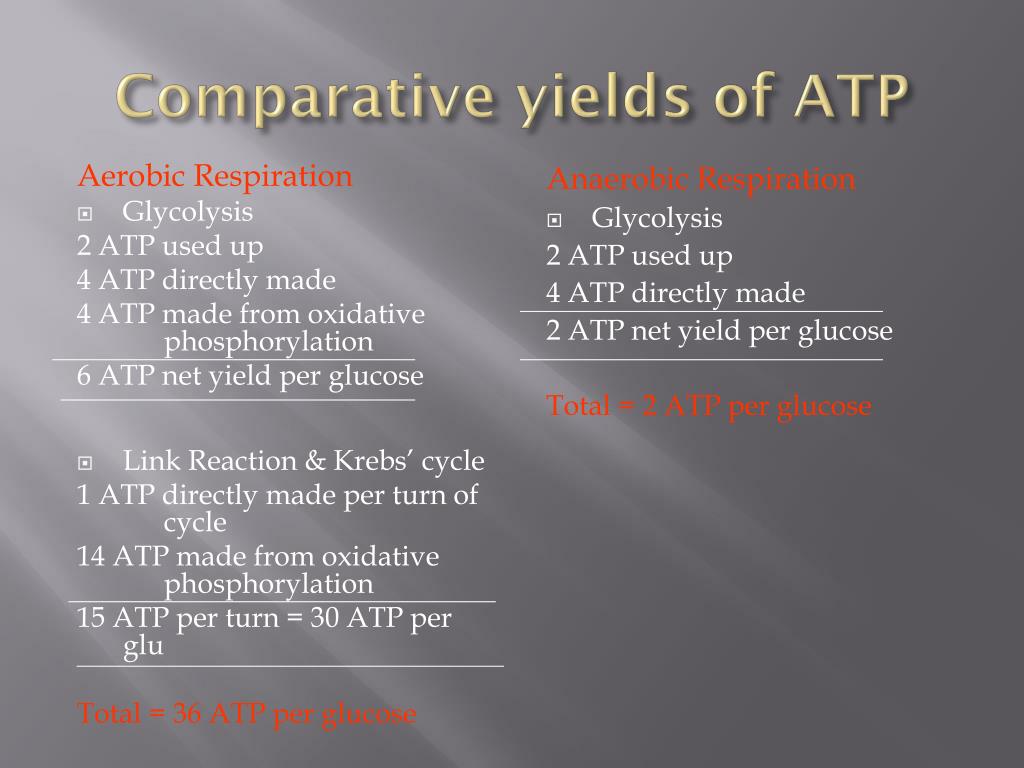 Comparative yields of ATP

Aerobic Respiration

Glycolysis

2 ATP used up

4 ATP directly made

4 ATP made from oxidative phosphorylation

6 ATP net yield per glucose

Link Reaction & Krebs' cycle

1 ATP directly made per turn of cycle

14 ATP made from oxidative phosphorylation

15 ATP per turn = 30 ATP per glu

Total = 36 ATP per glucose

Anaerobic Respiration

Glycolysis

2 ATP used up

4 ATP directly made

2 ATP net yield per glucose

Total = 2 ATP per glucose